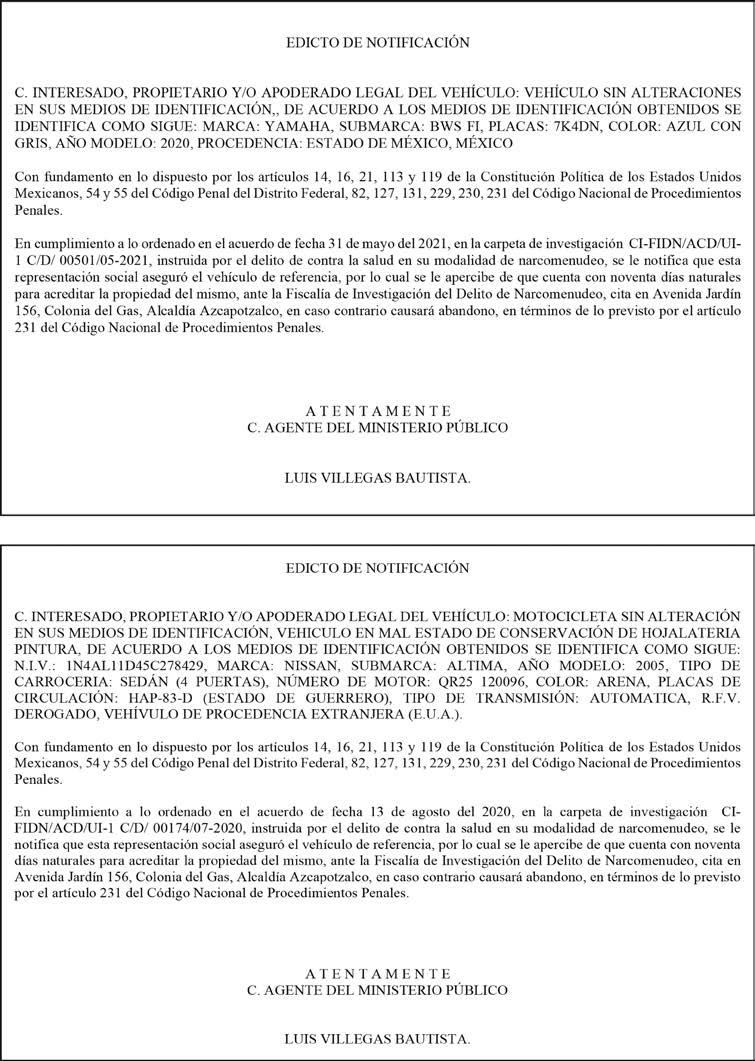 EDICTO DE NOTIFICACIÓN

C. INTERESADO, PROPIETARIO Y/O APODERADO LEGAL DEL VEHÍCULO: VEHÍCULO SIN ALTERACIONES EN SUS MEDIOS DE IDENTIFICACIÓN,, DE ACUERDO A LOS MEDIOS DE IDENTIFICACIÓN OBTENIDOS SE IDENTIFICA COMO SIGUE: MARCA: YAMAHA, SUBMARCA: BWS FI, PLACAS: 7K4DN, COLOR: AZUL CON GRIS, AÑO MODELO: 2020, PROCEDENCIA: ESTADO DE MÉXICO, MÉXICO

Con fundamento en lo dispuesto por los artículos 14, 16, 21, 113 y 119 de la Constitución Política de los Estados Unidos Mexicanos, 54 y 55 del Código Penal del Distrito Federal, 82, 127, 131, 229, 230, 231 del Código Nacional de Procedimientos Penales.

En cumplimiento a lo ordenado en el acuerdo de fecha 31 de mayo del 2021, en la carpeta de investigación CI-FIDN/ACD/UI-1 C/D/ 00501/05-2021, instruida por el delito de contra la salud en su modalidad de narcomenudeo, se le notifica que esta representación social aseguró el vehículo de referencia, por lo cual se le apercibe de que cuenta con noventa días naturales para acreditar la propiedad del mismo, ante la Fiscalía de Investigación del Delito de Narcomenudeo, cita en Avenida Jardín 156, Colonia del Gas, Alcaldía Azcapotzalco, en caso contrario causará abandono, en términos de lo previsto por el artículo 231 del Código Nacional de Procedimientos Penales.

A T E N T A M E N T E
C. AGENTE DEL MINISTERIO PÚBLICO

LUIS VILLEGAS BAUTISTA.

EDICTO DE NOTIFICACIÓN

C. INTERESADO, PROPIETARIO Y/O APODERADO LEGAL DEL VEHÍCULO: MOTOCICLETA SIN ALTERACIÓN EN SUS MEDIOS DE IDENTIFICACIÓN, VEHICULO EN MAL ESTADO DE CONSERVACIÓN DE HOJALATERIA PINTURA, DE ACUERDO A LOS MEDIOS DE IDENTIFICACIÓN OBTENIDOS SE IDENTIFICA COMO SIGUE: N.I.V.: 1N4AL11D45C278429, MARCA: NISSAN, SUBMARCA: ALTIMA, AÑO MODELO: 2005, TIPO DE CARROCERIA: SEDÁN (4 PUERTAS), NÚMERO DE MOTOR: QR25 120096, COLOR: ARENA, PLACAS DE CIRCULACIÓN: HAP-83-D (ESTADO DE GUERRERO), TIPO DE TRANSMISIÓN: AUTOMATICA, R.F.V. DEROGADO, VEHÍVULO DE PROCEDENCIA EXTRANJERA (E.U.A.).

Con fundamento en lo dispuesto por los artículos 14, 16, 21, 113 y 119 de la Constitución Política de los Estados Unidos Mexicanos, 54 y 55 del Código Penal del Distrito Federal, 82, 127, 131, 229, 230, 231 del Código Nacional de Procedimientos Penales.

En cumplimiento a lo ordenado en el acuerdo de fecha 13 de agosto del 2020, en la carpeta de investigación CI-FIDN/ACD/UI-1 C/D/ 00174/07-2020, instruida por el delito de contra la salud en su modalidad de narcomenudeo, se le notifica que esta representación social aseguró el vehículo de referencia, por lo cual se le apercibe de que cuenta con noventa días naturales para acreditar la propiedad del mismo, ante la Fiscalía de Investigación del Delito de Narcomenudeo, cita en Avenida Jardín 156, Colonia del Gas, Alcaldía Azcapotzalco, en caso contrario causará abandono, en términos de lo previsto por el artículo 231 del Código Nacional de Procedimientos Penales.

A T E N T A M E N T E
C. AGENTE DEL MINISTERIO PÚBLICO

LUIS VILLEGAS BAUTISTA.